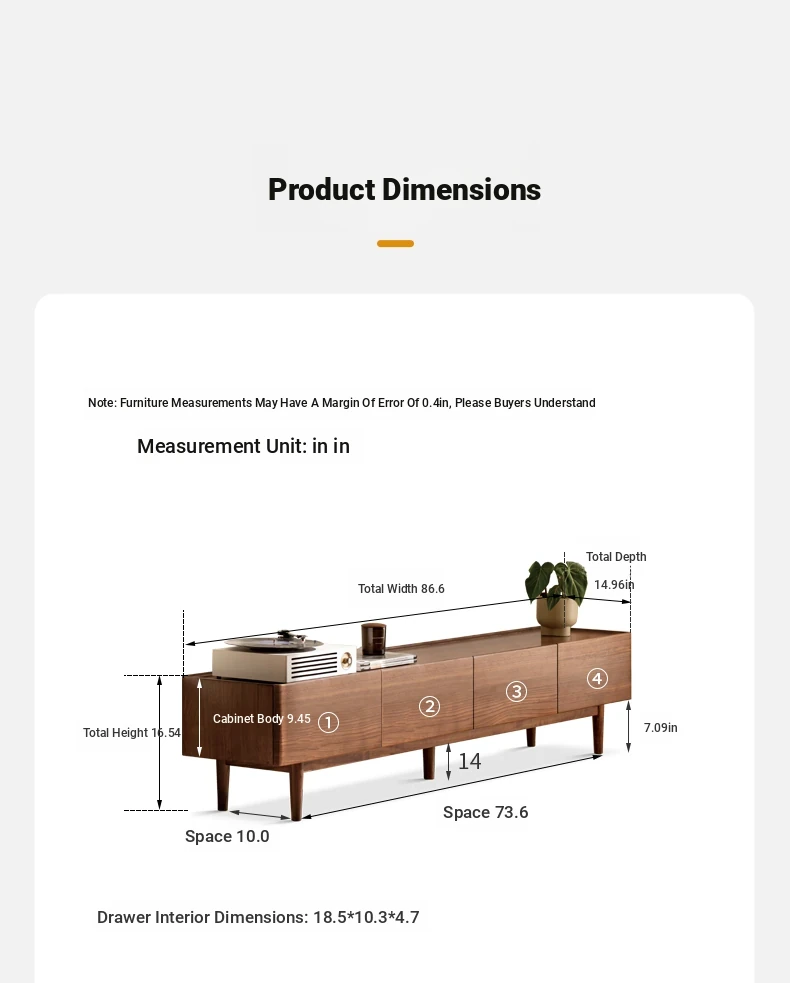 Product Dimensions

Note: Furniture Measurements May Have A Margin Of Error Of 0.4in, Please Buyers Understand

Measurement Unit: in in

Total Depth

14.96in

Total Width 86.6

Total Height 16.54

Cabinet Body 9.45 ①

②

③

④

7.09in

14

Space 73.6

Space 10.0

Drawer Interior Dimensions: 18.5*10.3*4.7